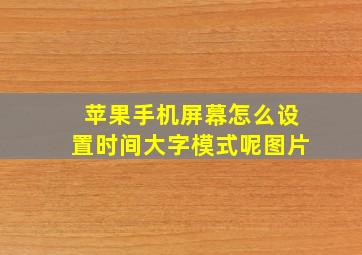 苹果手机屏幕怎么设置时间大字模式呢图片